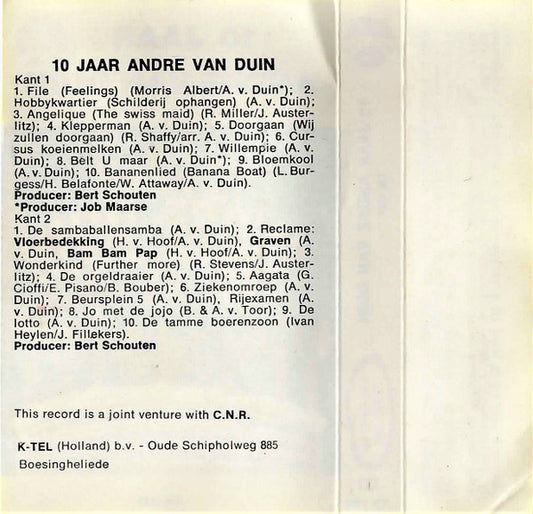 10 JAAR ANDRE VAN DUIN

Kant 1
1. File (Feelings) (Morris Albert/A. v. Duin*); 2. Hobbykwartier (Schilderij ophangen) (A. v. Duin); 3. Angelique (The swiss maid) (R. Miller/J. Austerlitz); 4. Klepperman (A. v. Duin); 5. Doorgaan (Wij zullen doorgaan) (R. Shaffy/arr. A. v. Duin); 6. Cursus koeienmelken (A. v. Duin); 7. Willempie (A. v. Duin); 8. Belt U maar (A. v. Duin*); 9. Bloemkool (A. v. Duin); 10. Bananenlied (Banana Boat) (L. Burgess/H. Belafonte/W. Attaway/A. v. Duin).
Producer: Bert Schouten
*Producer: Job Maarse
Kant 2
1. De sambaballensamba (A. v. Duin); 2. Reclame: Vloerbedekking (H. v. Hoof/A. v. Duin), Graven (A. v. Duin, Bam Bam Pap (H. v. Hoof/A. v. Duin); 3. Wonderkind (Further more) (R. Stevens/J. Austerlitz); 4. De orgeldraaier (A. v. Duin); 5. Aagata (G. Cioffi/E. Pisano/B. Bouber); 6. Ziekenomroep (A. v. Duin); 7. Beursplein 5 (A. v. Duin), Rijexamen (A. v. Duin); 8. Jo met de jojo (B. & A. v. Toor); 9. De lotto (A. v. Duin); 10. De tamme boerenzoon (Ivan Heylen/J. Fillekers).
Producer: Bert Schouten

This record is a joint venture with C.N.R.

K-TEL (Holland) b.v. - Oude Schipholweg 885
Boesingheliede